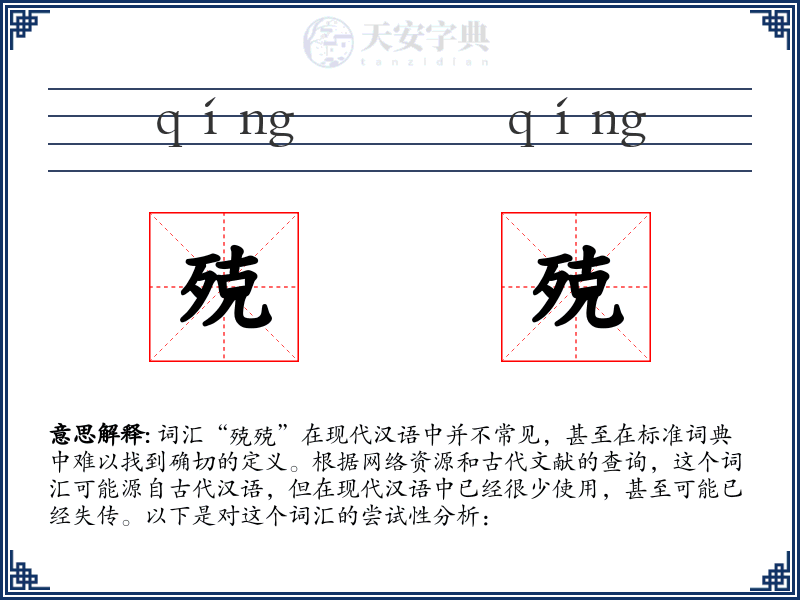 天安字典
tanzidian

qíng qíng

殑 殑

意思解释: 词汇“殑殑”在现代汉语中并不常见，甚至在标准词典中难以找到确切的定义。根据网络资源和古代文献的查询，这个词汇可能源自古代汉语，但在现代汉语中已经很少使用，甚至可能已经失传。以下是对这个词汇的尝试性分析：